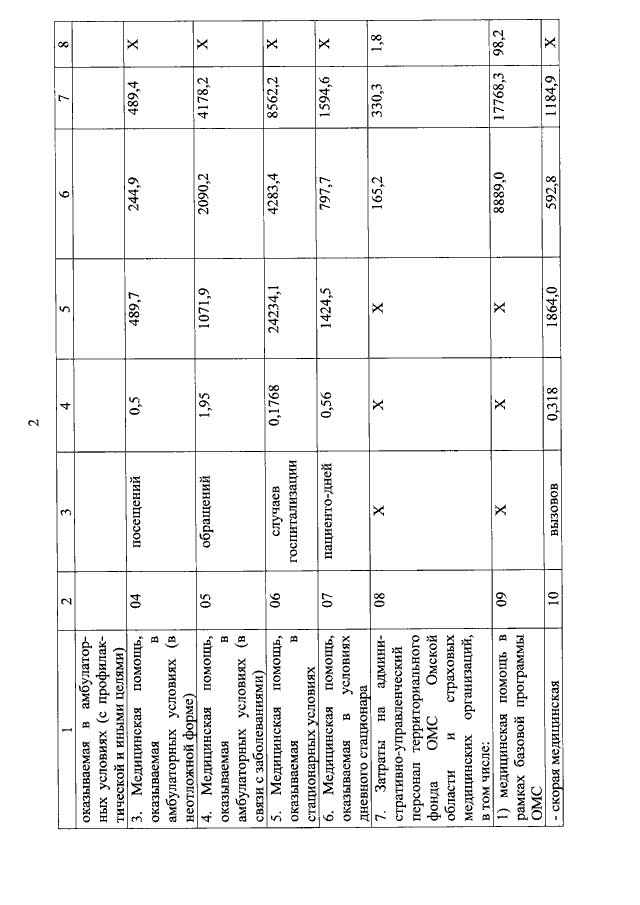 2

| 1 | 2 | 3 | 4 | 5 | 6 | 7 | 8 |
|---|---|---|---|---|---|---|---|
| оказываемая в амбулаторных условиях (с профилактической и иными целями) | | | | | | | |
| 3. Медицинская помощь, оказываемая в амбулаторных условиях (в неотложной форме) | 04 | посещений | 0,5 | 489,7 | 244,9 | 489,4 | X |
| 4. Медицинская помощь, оказываемая в амбулаторных условиях (в связи с заболеваниями) | 05 | обращений | 1,95 | 1071,9 | 2090,2 | 4178,2 | X |
| 5. Медицинская помощь, оказываемая в стационарных условиях | 06 | случаев госпитализации | 0,1768 | 24234,1 | 4283,4 | 8562,2 | X |
| 6. Медицинская помощь, оказываемая в условиях дневного стационара | 07 | пациенто-дней | 0,56 | 1424,5 | 797,7 | 1594,6 | X |
| 7. Затраты на административно-управленческий персонал территориального фонда ОМС Омской области и страховых медицинских организаций, в том числе: | 08 | X | X | X | 165,2 | 330,3 | 1,8 |
| 1) медицинская помощь в рамках базовой программы ОМС | 09 | X | X | X | 8889,0 | 17768,3 | 98,2 |
| - скорая медицинская | 10 | вызовов | 0,318 | 1864,0 | 592,8 | 1184,9 | X |